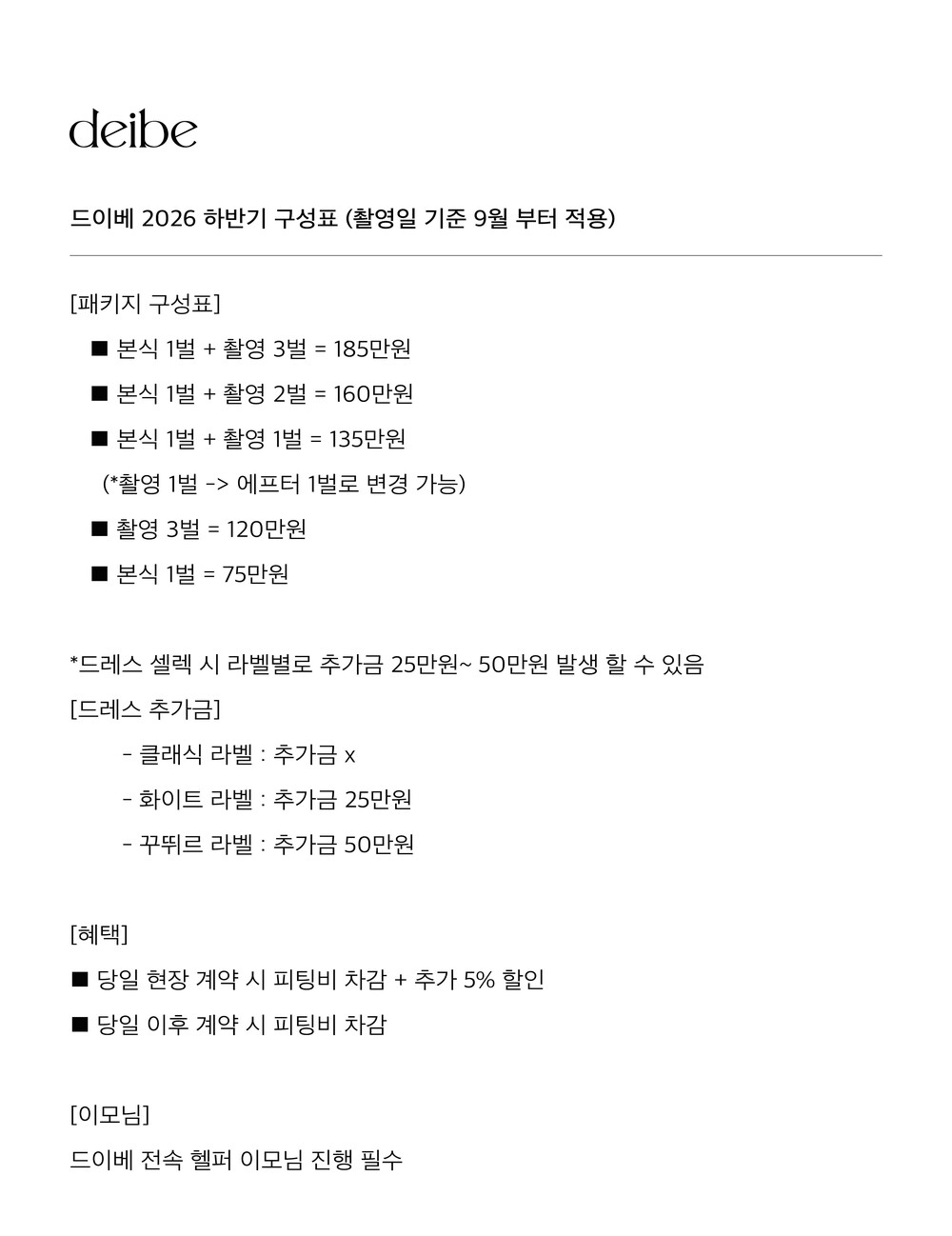 deibe

드이베 2026 하반기 구성표 (촬영일 기준 9월 부터 적용)

[패키지 구성표]

■ 본식 1벌 + 촬영 3벌 = 185만원

■ 본식 1벌 + 촬영 2벌 = 160만원

■ 본식 1벌 + 촬영 1벌 = 135만원

(*촬영 1벌 -> 에프터 1벌로 변경 가능)

■ 촬영 3벌 = 120만원

■ 본식 1벌 = 75만원

*드레스 셀렉 시 라벨별로 추가금 25만원~ 50만원 발생 할 수 있음

[드레스 추가금]

- 클래식 라벨 : 추가금 x

- 화이트 라벨 : 추가금 25만원

- 꾸뛰르 라벨 : 추가금 50만원

[혜택]

■ 당일 현장 계약 시 피팅비 차감 + 추가 5% 할인

■ 당일 이후 계약 시 피팅비 차감

[이모님]

드이베 전속 헬퍼 이모님 진행 필수